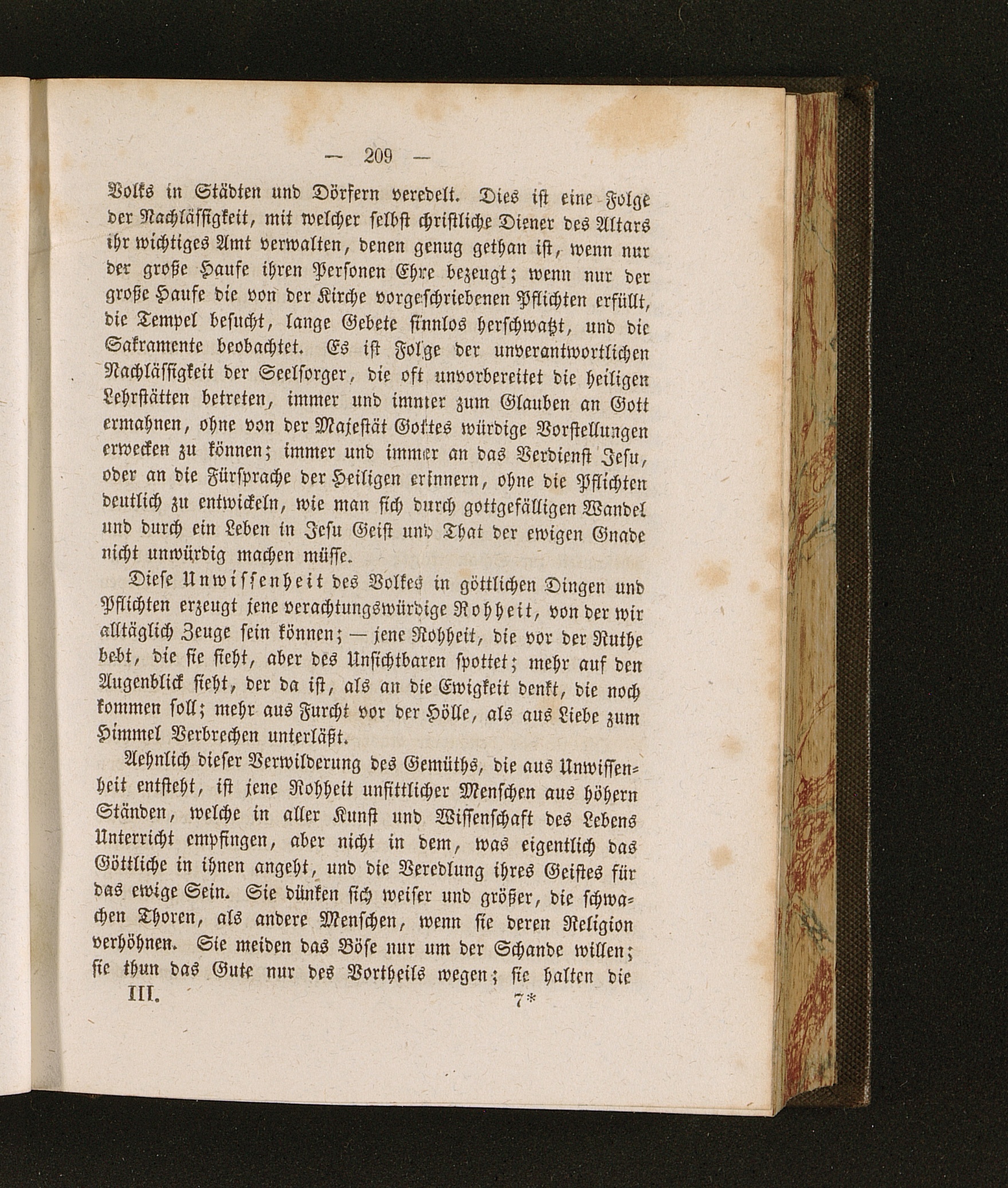 — 209 —

Volks in Städten und Dörfern veredelt. Dies ist eine Folge der Nachlässigkeit, mit welcher selbst christliche Diener des Altars ihr wichtiges Amt verwalten, denen genug gethan ist, wenn nur der große Haufe ihren Personen Ehre bezeugt; wenn nur der große Haufe die von der Kirche vorgeschriebenen Pflichten erfüllt, die Tempel besucht, lange Gebete sinnlos herschwatzt, und die Sakramente beobachtet. Es ist Folge der unverantwortlichen Nachlässigkeit der Seelsorger, die oft unvorbereitet die heiligen Lehrstätten betreten, immer und immer zum Glauben an Gott ermahnen, ohne von der Majestät Gottes würdige Vorstellungen erwecken zu können; immer und immer an das Verdienst Jesu, oder an die Fürsprache der Heiligen erinnern, ohne die Pflichten deutlich zu entwickeln, wie man sich durch gottgefälligen Wandel und durch ein Leben in Jesu Geist und That der ewigen Gnade nicht unwürdig machen müsse.

Diese Unwissenheit des Volkes in göttlichen Dingen und Pflichten erzeugt jene verachtungswürdige Rohheit, von der wir alltäglich Zeuge sein können; — jene Rohheit, die vor der Ruthe bebt, die sie sieht, aber des Unsichtbaren spottet; mehr auf den Augenblick sieht, der da ist, als an die Ewigkeit denkt, die noch kommen soll; mehr aus Furcht vor der Hölle, als aus Liebe zum Himmel Verbrechen unterläßt.

Aehnlich dieser Verwilderung des Gemüths, die aus Unwissenheit entsteht, ist jene Rohheit unsittlicher Menschen aus höhern Ständen, welche in aller Kunst und Wissenschaft des Lebens Unterricht empfingen, aber nicht in dem, was eigentlich das Göttliche in ihnen angeht, und die Veredlung ihres Geistes für das ewige Sein. Sie dünken sich weiser und größer, die schwachen Thoren, als andere Menschen, wenn sie deren Religion verhöhnen. Sie meiden das Böse nur um der Schande willen; sie thun das Gute nur des Vortheils wegen; sie halten die

III. 7*